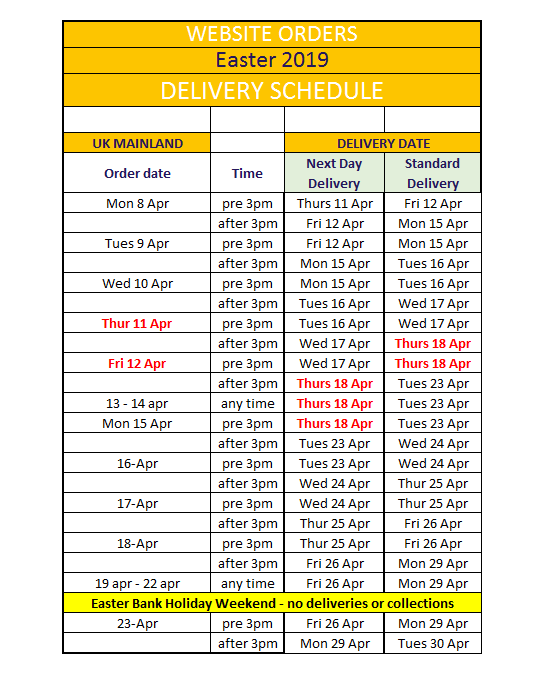 WEBSITE ORDERS

Easter 2019

DELIVERY SCHEDULE

| UK MAINLAND | | DELIVERY DATE | |
|---|---|---|---|
| Order date | Time | Next Day Delivery | Standard Delivery |
| Mon 8 Apr | pre 3pm | Thurs 11 Apr | Fri 12 Apr |
| | after 3pm | Fri 12 Apr | Mon 15 Apr |
| Tues 9 Apr | pre 3pm | Fri 12 Apr | Mon 15 Apr |
| | after 3pm | Mon 15 Apr | Tues 16 Apr |
| Wed 10 Apr | pre 3pm | Mon 15 Apr | Tues 16 Apr |
| | after 3pm | Tues 16 Apr | Wed 17 Apr |
| Thur 11 Apr | pre 3pm | Tues 16 Apr | Wed 17 Apr |
| | after 3pm | Wed 17 Apr | Thurs 18 Apr |
| Fri 12 Apr | pre 3pm | Wed 17 Apr | Thurs 18 Apr |
| | after 3pm | Thurs 18 Apr | Tues 23 Apr |
| 13 - 14 apr | any time | Thurs 18 Apr | Tues 23 Apr |
| Mon 15 Apr | pre 3pm | Thurs 18 Apr | Tues 23 Apr |
| | after 3pm | Tues 23 Apr | Wed 24 Apr |
| 16-Apr | pre 3pm | Tues 23 Apr | Wed 24 Apr |
| | after 3pm | Wed 24 Apr | Thur 25 Apr |
| 17-Apr | pre 3pm | Wed 24 Apr | Thur 25 Apr |
| | after 3pm | Thur 25 Apr | Fri 26 Apr |
| 18-Apr | pre 3pm | Thur 25 Apr | Fri 26 Apr |
| | after 3pm | Fri 26 Apr | Mon 29 Apr |
| 19 apr - 22 apr | any time | Fri 26 Apr | Mon 29 Apr |
| Easter Bank Holiday Weekend - no deliveries or collections | | | |
| 23-Apr | pre 3pm | Fri 26 Apr | Mon 29 Apr |
| | after 3pm | Mon 29 Apr | Tues 30 Apr |